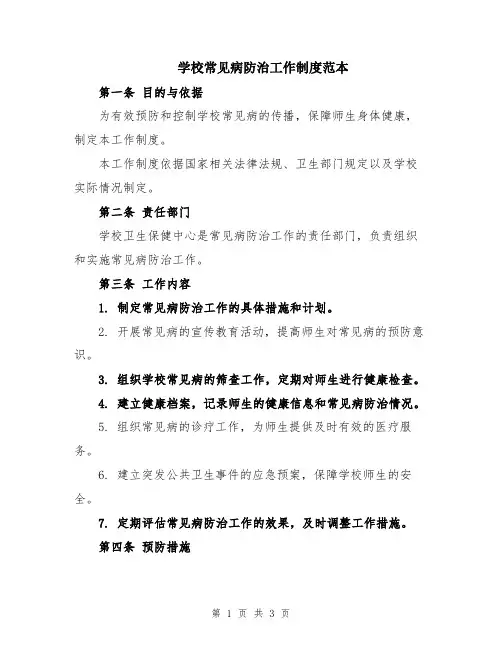 学校常见病防治工作制度范本

第一条 目的与依据

为有效预防和控制学校常见病的传播，保障师生身体健康，制定本工作制度。

本工作制度依据国家相关法律法规、卫生部门规定以及学校实际情况制定。

第二条 责任部门

学校卫生保健中心是常见病防治工作的责任部门，负责组织和实施常见病防治工作。

第三条 工作内容

1. 制定常见病防治工作的具体措施和计划。

2. 开展常见病的宣传教育活动，提高师生对常见病的预防意识。

3. 组织学校常见病的筛查工作，定期对师生进行健康检查。

4. 建立健康档案，记录师生的健康信息和常见病防治情况。

5. 组织常见病的诊疗工作，为师生提供及时有效的医疗服务。

6. 建立突发公共卫生事件的应急预案，保障学校师生的安全。

7. 定期评估常见病防治工作的效果，及时调整工作措施。

第四条 预防措施

第 1 页 共 3 页